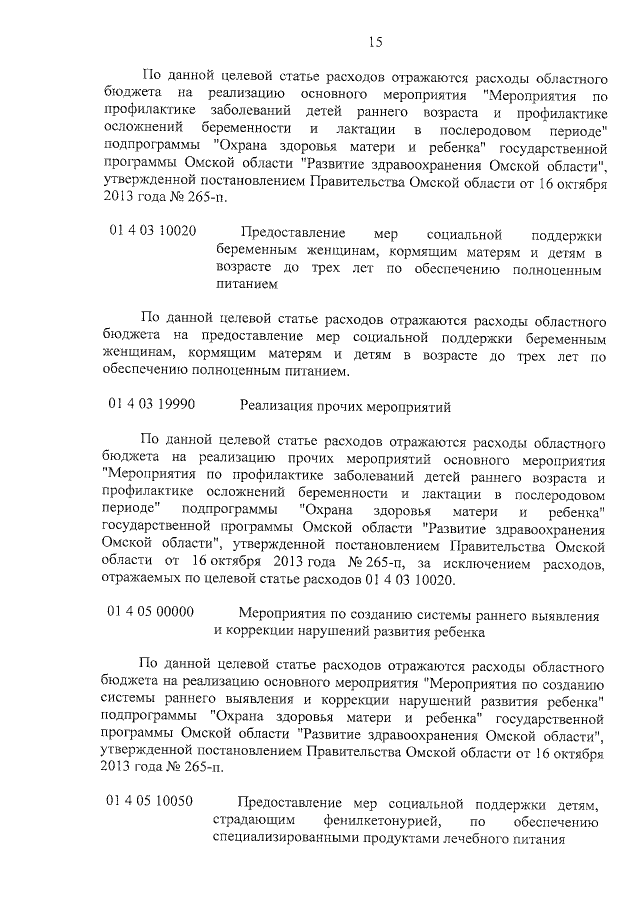 15

По данной целевой статье расходов отражаются расходы областного бюджета на реализацию основного мероприятия "Мероприятия по профилактике заболеваний детей раннего возраста и профилактике осложнений беременности и лактации в послеродовом периоде" подпрограммы "Охрана здоровья матери и ребенка" государственной программы Омской области "Развитие здравоохранения Омской области", утвержденной постановлением Правительства Омской области от 16 октября 2013 года № 265-п.

01 4 03 10020 Предоставление мер социальной поддержки беременным женщинам, кормящим матерям и детям в возрасте до трех лет по обеспечению полноценным питанием

По данной целевой статье расходов отражаются расходы областного бюджета на предоставление мер социальной поддержки беременным женщинам, кормящим матерям и детям в возрасте до трех лет по обеспечению полноценным питанием.

01 4 03 19990 Реализация прочих мероприятий

По данной целевой статье расходов отражаются расходы областного бюджета на реализацию прочих мероприятий основного мероприятия "Мероприятия по профилактике заболеваний детей раннего возраста и профилактике осложнений беременности и лактации в послеродовом периоде" подпрограммы "Охрана здоровья матери и ребенка" государственной программы Омской области "Развитие здравоохранения Омской области", утвержденной постановлением Правительства Омской области от 16 октября 2013 года № 265-п, за исключением расходов, отражаемых по целевой статье расходов 01 4 03 10020.

01 4 05 00000 Мероприятия по созданию системы раннего выявления и коррекции нарушений развития ребенка

По данной целевой статье расходов отражаются расходы областного бюджета на реализацию основного мероприятия "Мероприятия по созданию системы раннего выявления и коррекции нарушений развития ребенка" подпрограммы "Охрана здоровья матери и ребенка" государственной программы Омской области "Развитие здравоохранения Омской области", утвержденной постановлением Правительства Омской области от 16 октября 2013 года № 265-п.

01 4 05 10050 Предоставление мер социальной поддержки детям, страдающим фенилкетонурией, по обеспечению специализированными продуктами лечебного питания